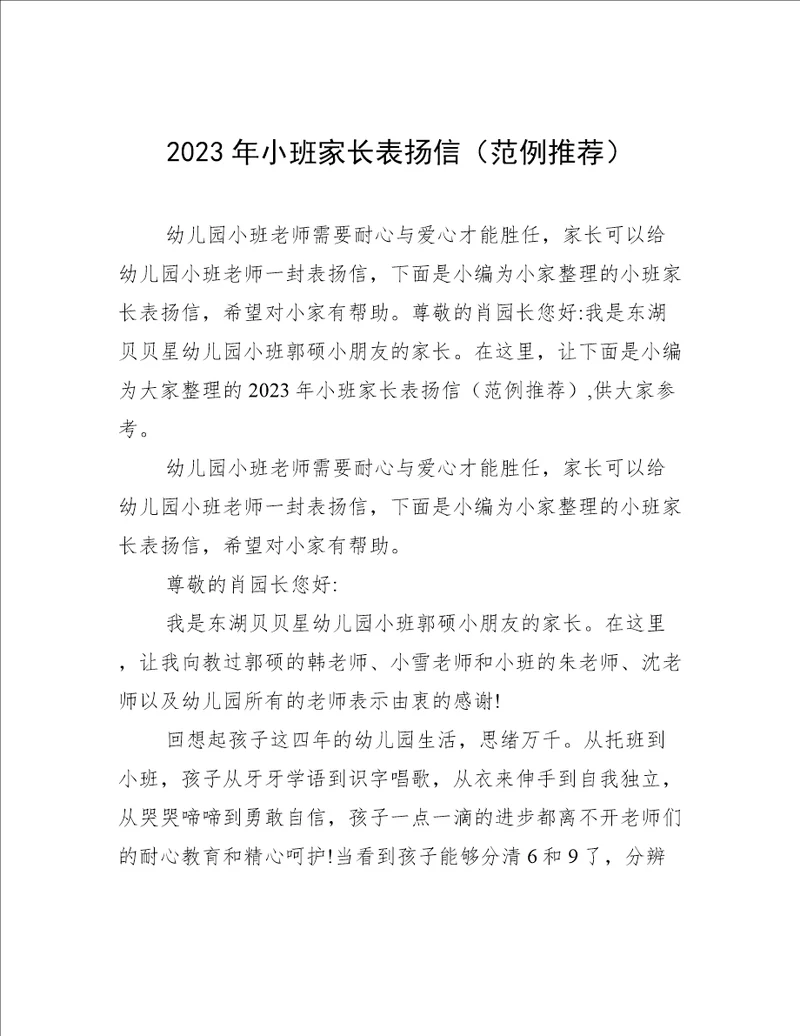 2023 年小班家长表扬信（范例推荐）

幼儿园小班老师需要耐心与爱心才能胜任，家长可以给幼儿园小班老师一封表扬信，下面是小编为小家整理的小班家长表扬信，希望对小家有帮助。尊敬的肖园长您好:我是东湖贝贝星幼儿园小班郭硕小朋友的家长。在这里，让下面是小编为大家整理的 2023 年小班家长表扬信（范例推荐）,供大家参考。

幼儿园小班老师需要耐心与爱心才能胜任，家长可以给幼儿园小班老师一封表扬信，下面是小编为小家整理的小班家长表扬信，希望对小家有帮助。

尊敬的肖园长您好:

我是东湖贝贝星幼儿园小班郭硕小朋友的家长。在这里，让我向教过郭硕的韩老师、小雪老师和小班的朱老师、沈老师以及幼儿园所有的老师表示由衷的感谢!

回想起孩子这四年的幼儿园生活，思绪万千。从托班到小班，孩子从牙牙学语到识字唱歌，从衣来伸手到自我独立，从哭哭啼啼到勇敢自信，孩子一点一滴的进步都离不开老师们的耐心教育和精心呵护!当看到孩子能够分清 6 和 9 了，分辨